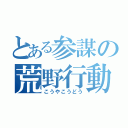 とある参謀の
荒野行動
こうやこうどう